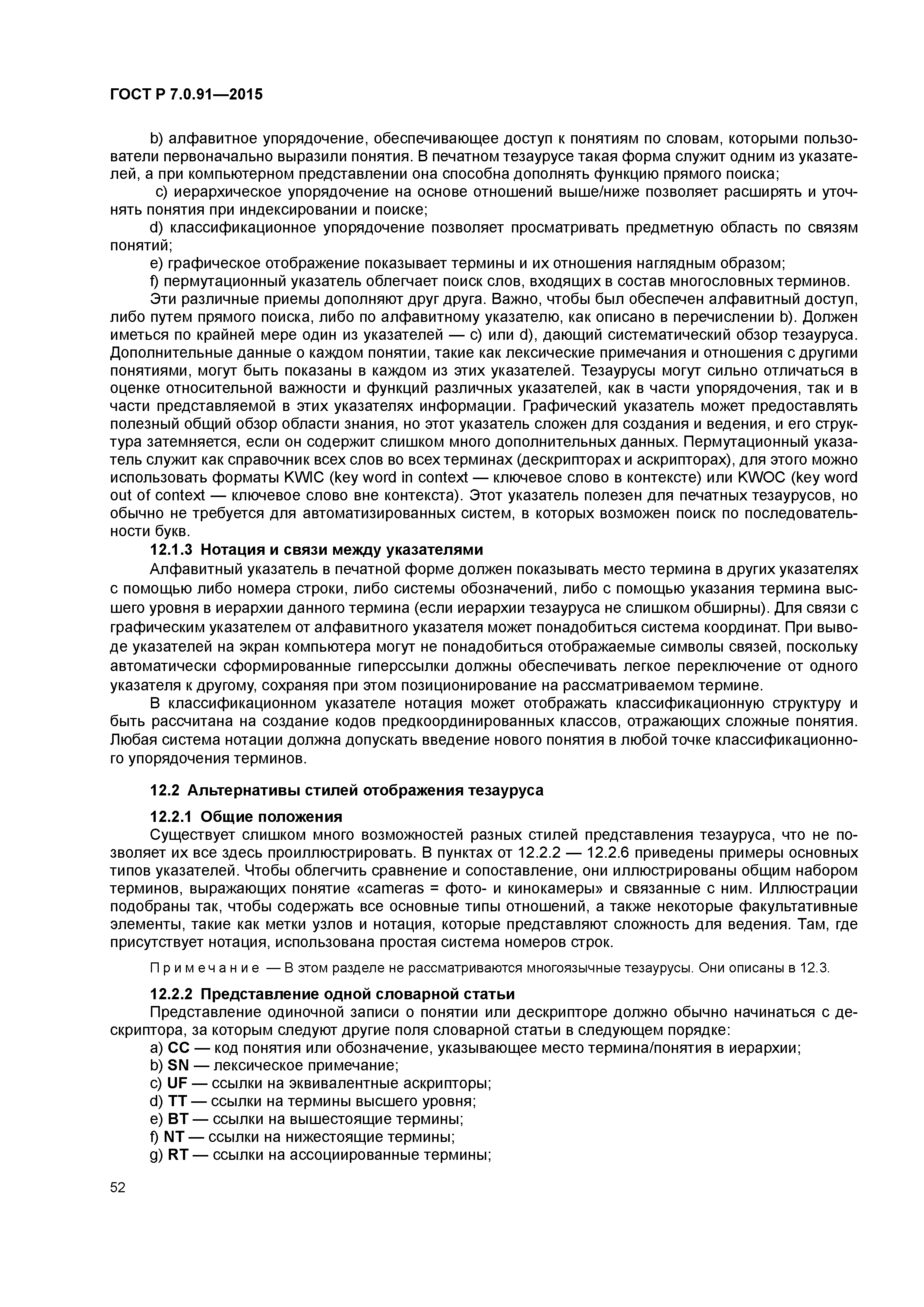 ГОСТ Р 7.0.91—2015

b) алфавитное упорядочение, обеспечивающее доступ к понятиям по словам, которыми пользователи первоначально выразили понятия. В печатном тезаурусе такая форма служит одним из указателей, а при компьютерном представлении она способна дополнять функцию прямого поиска;

c) иерархическое упорядочение на основе отношений выше/ниже позволяет расширять и уточнять понятия при индексировании и поиске;

d) классификационное упорядочение позволяет просматривать предметную область по связям понятий;

e) графическое отображение показывает термины и их отношения наглядным образом;

f) пермутационный указатель облегчает поиск слов, входящих в состав многословных терминов.

Эти различные приемы дополняют друг друга. Важно, чтобы был обеспечен алфавитный доступ, либо путем прямого поиска, либо по алфавитному указателю, как описано в перечислении b). Должен иметься по крайней мере один из указателей — c) или d), дающий систематический обзор тезауруса. Дополнительные данные о каждом понятии, такие как лексические примечания и отношения с другими понятиями, могут быть показаны в каждом из этих указателей. Тезаурусы могут сильно отличаться в оценке относительной важности и функций различных указателей, как в части упорядочения, так и в части представляемой в этих указателях информации. Графический указатель может предоставлять полезный общий обзор области знания, но этот указатель сложен для создания и ведения, и его структура затемняется, если он содержит слишком много дополнительных данных. Пермутационный указатель служит как справочник всех слов во всех терминах (дескрипторах и аскрипторах), для этого можно использовать форматы KWIC (key word in context — ключевое слово в контексте) или KWOC (key word out of context — ключевое слово вне контекста). Этот указатель полезен для печатных тезаурусов, но обычно не требуется для автоматизированных систем, в которых возможен поиск по последовательности букв.

12.1.3 Нотация и связи между указателями

Алфавитный указатель в печатной форме должен показывать место термина в других указателях с помощью либо номера строки, либо системы обозначений, либо с помощью указания термина высшего уровня в иерархии данного термина (если иерархии тезауруса не слишком обширны). Для связи с графическим указателем от алфавитного указателя может понадобиться система координат. При выводе указателей на экран компьютера могут не понадобиться отображаемые символы связей, поскольку автоматически сформированные гиперссылки должны обеспечивать легкое переключение от одного указателя к другому, сохраняя при этом позиционирование на рассматриваемом термине.

В классификационном указателе нотация может отображать классификационную структуру и быть рассчитана на создание кодов предкоординированных классов, отражающих сложные понятия. Любая система нотации должна допускать введение нового понятия в любой точке классификационного упорядочения терминов.

12.2 Альтернативы стилей отображения тезауруса

12.2.1 Общие положения

Существует слишком много возможностей разных стилей представления тезауруса, что не позволяет их все здесь проиллюстрировать. В пунктах от 12.2.2 — 12.2.6 приведены примеры основных типов указателей. Чтобы облегчить сравнение и сопоставление, они иллюстрированы общим набором терминов, выражающих понятие «cameras = фото- и кинокамеры» и связанные с ним. Иллюстрации подобраны так, чтобы содержать все основные типы отношений, а также некоторые факультативные элементы, такие как метки узлов и нотация, которые представляют сложность для ведения. Там, где присутствует нотация, использована простая система номеров строк.

Примечание — В этом разделе не рассматриваются многоязычные тезаурусы. Они описаны в 12.3.

12.2.2 Представление одной словарной статьи

Представление одиночной записи о понятии или дескрипторе должно обычно начинаться с дескриптора, за которым следуют другие поля словарной статьи в следующем порядке:

a) CC — код понятия или обозначение, указывающее место термина/понятия в иерархии;
b) SN — лексическое примечание;
c) UF — ссылки на эквивалентные аскрипторы;
d) TT — ссылки на термины высшего уровня;
e) BT — ссылки на вышестоящие термины;
f) NT — ссылки на нижестоящие термины;
g) RT — ссылки на ассоциированные термины;

52